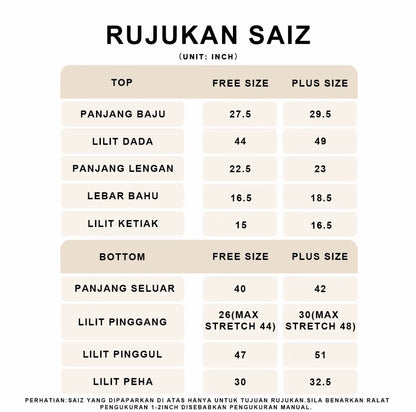 RUJUKAN SAIZ

(UNIT: INCH)

| TOP | FREE SIZE | PLUS SIZE |
|---|---|---|
| PANJANG BAJU | 27.5 | 29.5 |
| LILIT DADA | 44 | 49 |
| PANJANG LENGAN | 22.5 | 23 |
| LEBAR BAHU | 16.5 | 18.5 |
| LILIT KETIAK | 15 | 16.5 |

| BOTTOM | FREE SIZE | PLUS SIZE |
|---|---|---|
| PANJANG SELUAR | 40 | 42 |
| LILIT PINGGANG | 26(MAX STRETCH 44) | 30(MAX STRETCH 48) |
| LILIT PINGGUL | 47 | 51 |
| LILIT PEHA | 30 | 32.5 |

PERHATIAN:SAIZ YANG DIPAPARKAN DI ATAS HANYA UNTUK TUJUAN RUJUKAN.SILA BENARKAN RALAT PENGUKURAN 1-2INCH DISEBABKAN PENGUKURAN MANUAL.